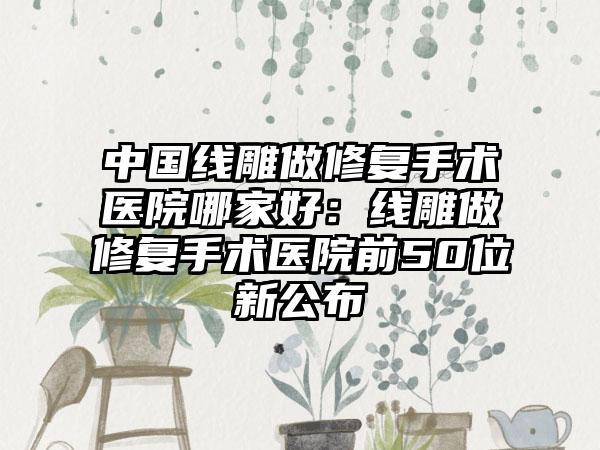 中国线雕做修复手术医院哪家好：线雕做修复手术医院前50位新公布